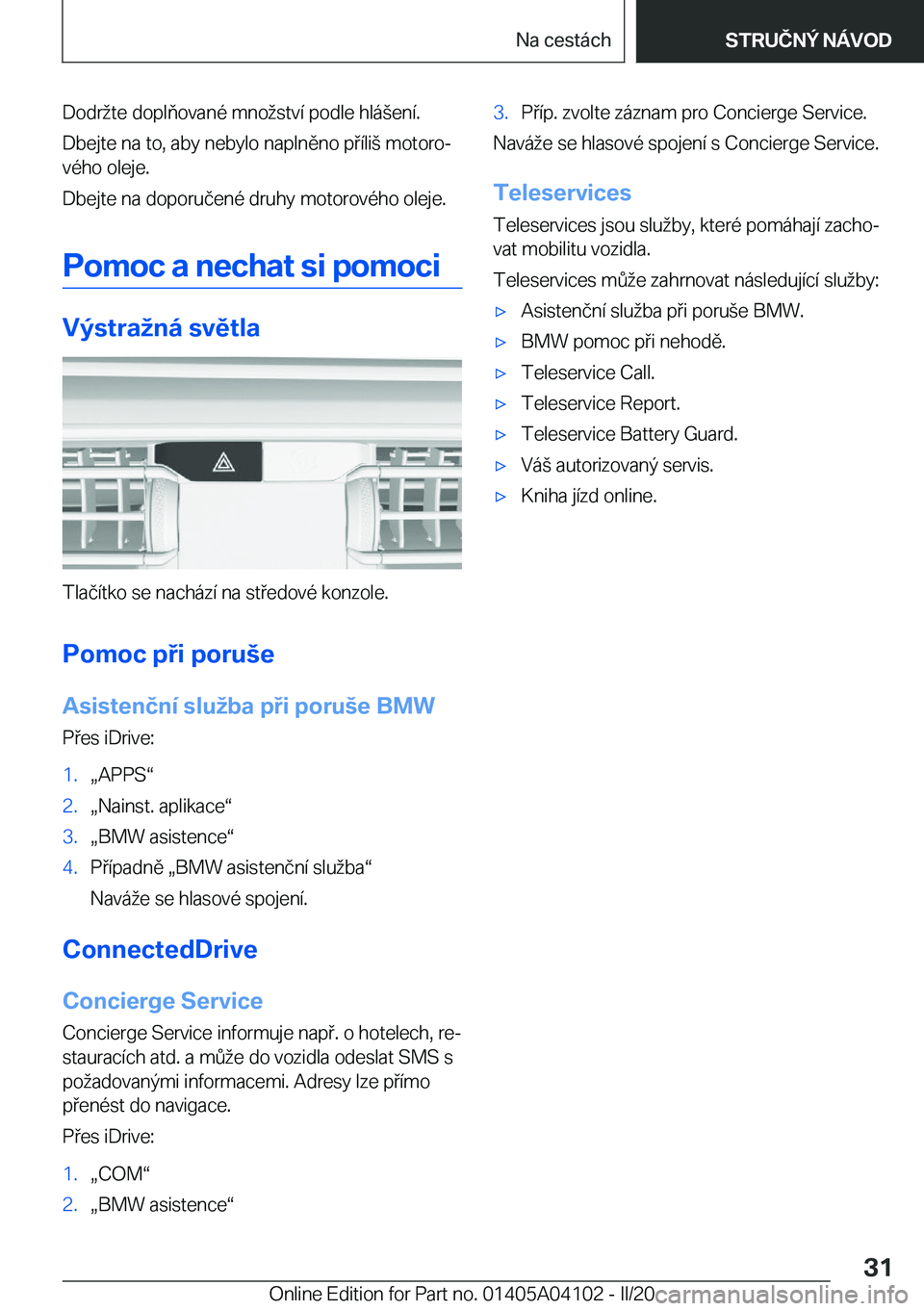 Na cestách

STRUČNÝ NÁVOD

Dodržte doplňované množství podle hlášení.

Dbejte na to, aby nebylo naplněno příliš motorového oleje.

Dbejte na doporučené druhy motorového oleje.

Pomoc a nechat si pomoci

Výstražná světla

Tlačítko se nachází na středové konzole.

Pomoc při poruše

Asistenční služba při poruše BMW

Přes iDrive:

1. „APPS“
2. „Nainst. aplikace“
3. „BMW asistence“
4. Případně „BMW asistenční služba“

Naváže se hlasové spojení.

ConnectedDrive

Concierge Service

Concierge Service informuje např. o hotelech, restauracích atd. a může do vozidla odeslat SMS s požadovanými informacemi. Adresy lze přímo přenést do navigace.

Přes iDrive:

1. „COM“
2. „BMW asistence“
3. Příp. zvolte záznam pro Concierge Service.

Naváže se hlasové spojení s Concierge Service.

Teleservices

Teleservices jsou služby, které pomáhají zachovat mobilitu vozidla.

Teleservices může zahrnovat následující služby:

▷ Asistenční služba při poruše BMW.
▷ BMW pomoc při nehodě.
▷ Teleservice Call.
▷ Teleservice Report.
▷ Teleservice Battery Guard.
▷ Váš autorizovaný servis.
▷ Kniha jízd online.

31

Online Edition for Part no. 01405A04102 - II/20 carmanualsonline.info